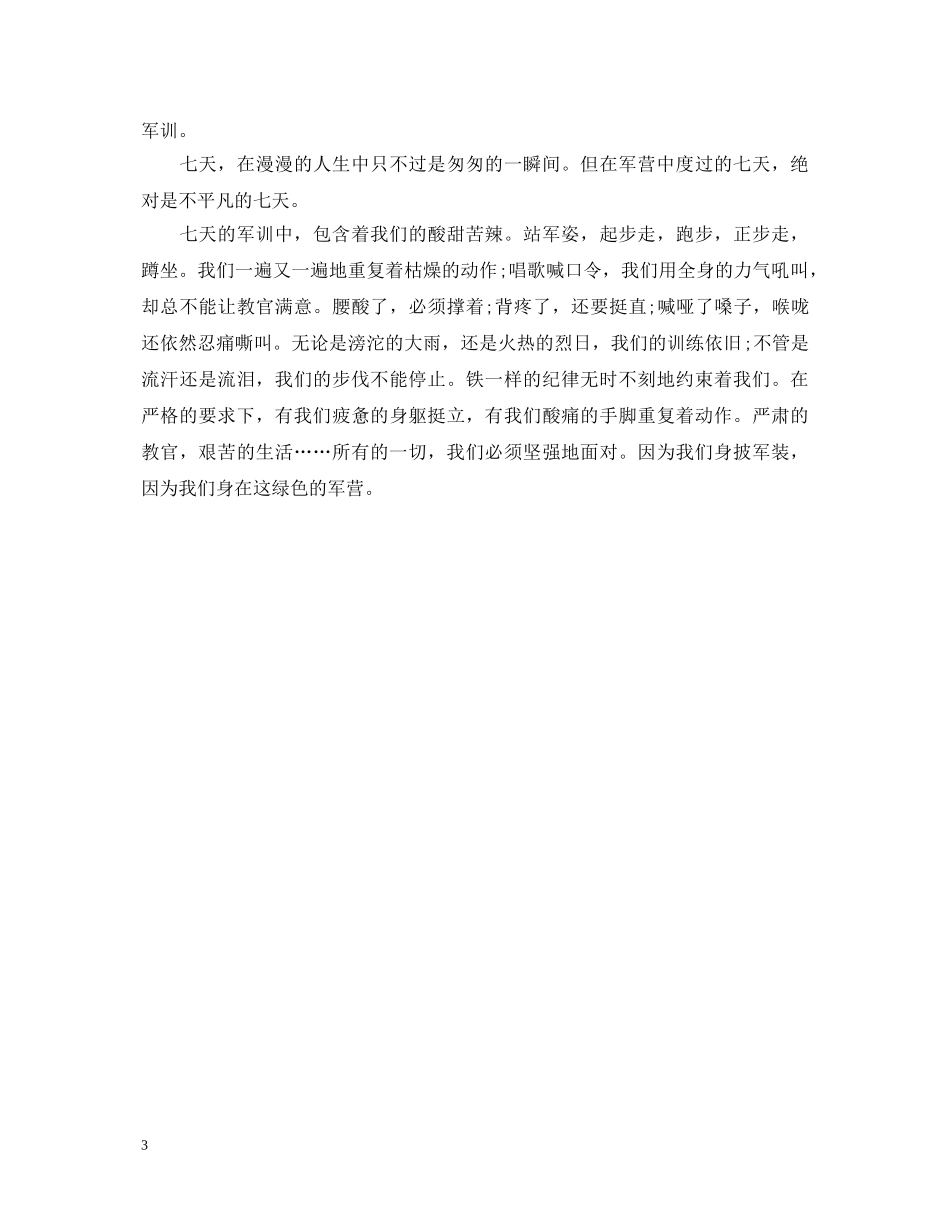 军训。

七天，在漫漫的人生中只不过是匆匆的一瞬间。但在军营中度过的七天，绝对是不平凡的七天。

七天的军训中，包含着我们的酸甜苦辣。站军姿，起步走，跑步，正步走，蹲坐。我们一遍又一遍地重复着枯燥的动作;唱歌喊口令，我们用全身的力气吼叫，却总不能让教官满意。腰酸了，必须撑着;背疼了，还要挺直;喊哑了嗓子，喉咙还依然忍痛嘶叫。无论是滂沱的大雨，还是火热的烈日，我们的训练依旧;不管是流汗还是流泪，我们的步伐不能停止。铁一样的纪律无时不刻地约束着我们。在严格的要求下，有我们疲惫的身躯挺立，有我们酸痛的手脚重复着动作。严肃的教官，艰苦的生活……所有的一切，我们必须坚强地面对。因为我们身披军装，因为我们身在这绿色的军营。

3